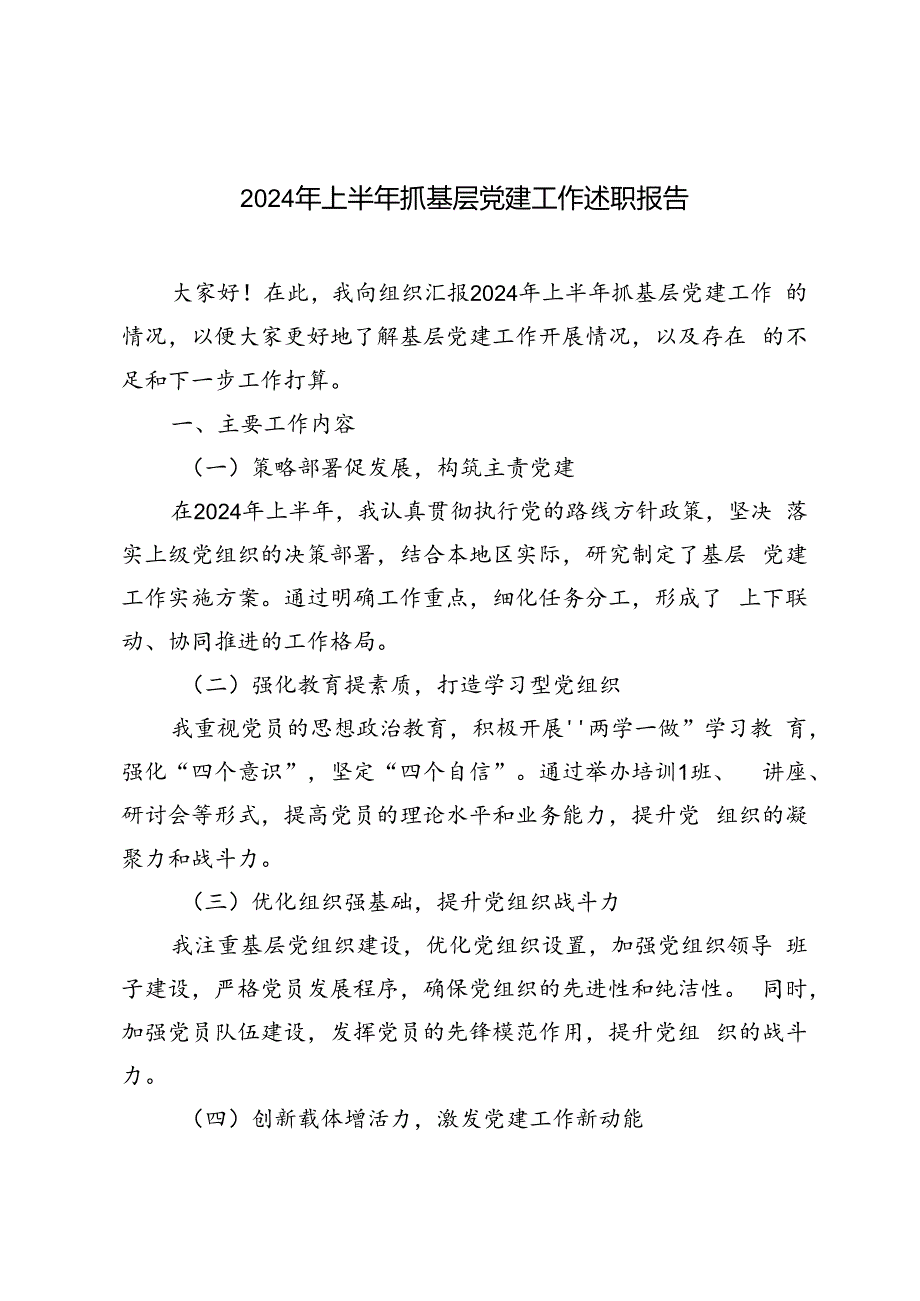 2024年上半年抓基层党建工作述职报告

大家好！在此，我向组织汇报2024年上半年抓基层党建工作 的情况，以便大家更好地了解基层党建工作开展情况，以及存在 的不足和下一步工作打算。

一、主要工作内容

（一）策略部署促发展，构筑主责党建

在2024年上半年，我认真贯彻执行党的路线方针政策，坚决 落实上级党组织的决策部署，结合本地区实际，研究制定了基层 党建工作实施方案。通过明确工作重点，细化任务分工，形成了 上下联动、协同推进的工作格局。

（二）强化教育提素质，打造学习型党组织

我重视党员的思想政治教育，积极开展''两学一做”学习教 育，强化“四个意识”，坚定“四个自信”。通过举办培训1班、 讲座、研讨会等形式，提高党员的理论水平和业务能力，提升党 组织的凝聚力和战斗力。

（三）优化组织强基础，提升党组织战斗力

我注重基层党组织建设，优化党组织设置，加强党组织领导 班子建设，严格党员发展程序，确保党组织的先进性和纯洁性。 同时，加强党员队伍建设，发挥党员的先锋模范作用，提升党组 织的战斗力。

（四）创新载体增活力，激发党建工作新动能